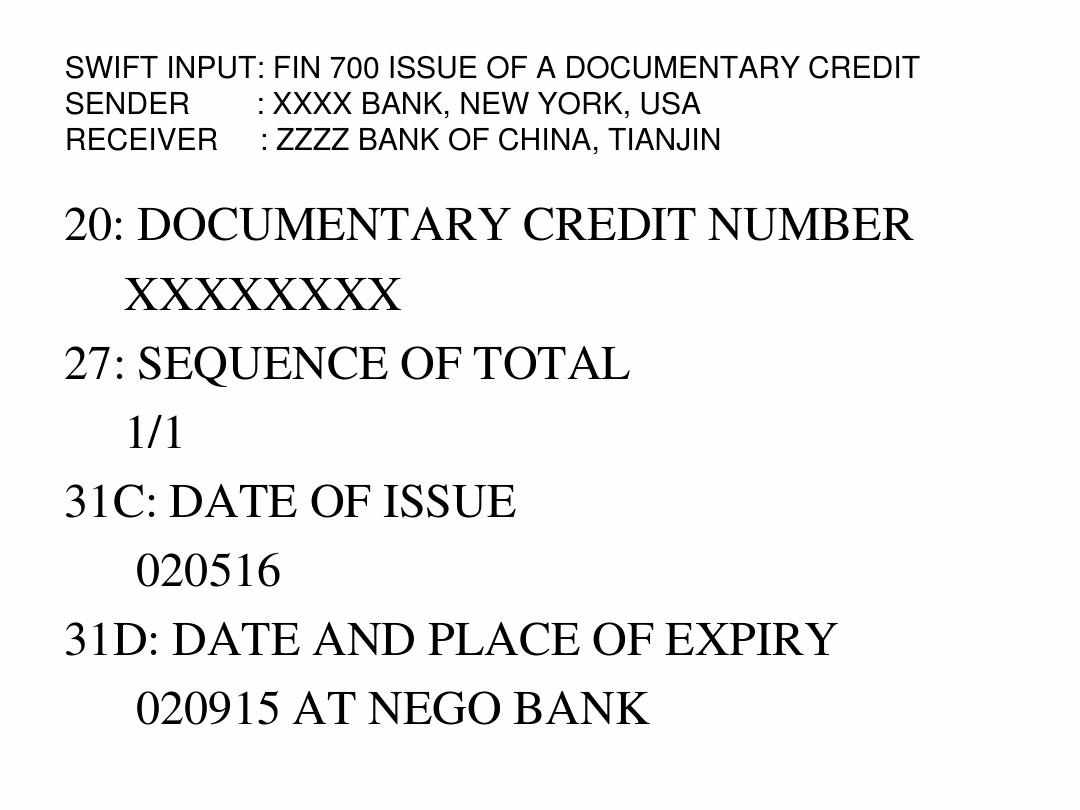 SWIFT INPUT: FIN 700 ISSUE OF A DOCUMENTARY CREDIT
SENDER : XXXX BANK, NEW YORK, USA
RECEIVER : ZZZZ BANK OF CHINA, TIANJIN

20: DOCUMENTARY CREDIT NUMBER
XXXXXXXX
27: SEQUENCE OF TOTAL
1/1
31C: DATE OF ISSUE
020516
31D: DATE AND PLACE OF EXPIRY
020915 AT NEGO BANK